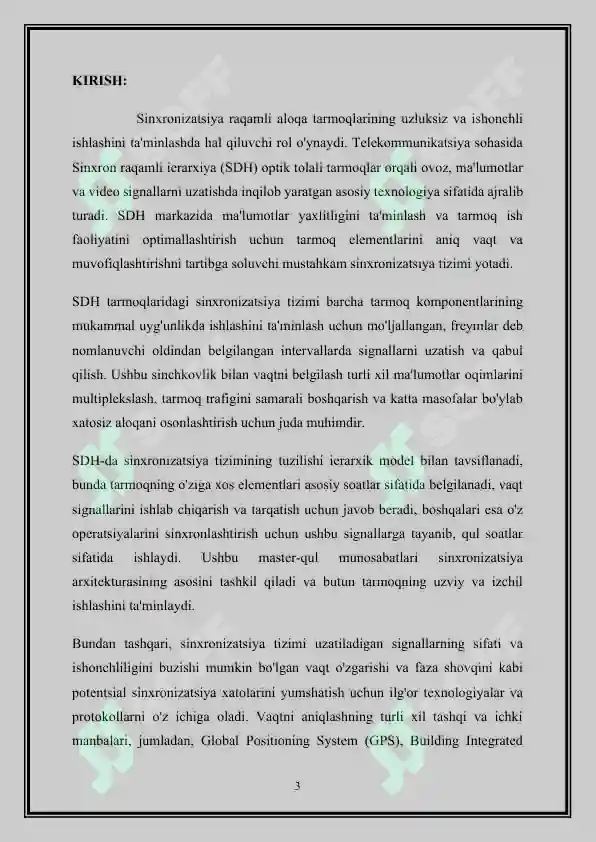 KIRISH:

Sinxronizatsiya raqamli aloqa tarmoqlarining uzluksiz va ishonchli ishlashini ta'minlashda hal qiluvchi rol o'ynaydi. Telekommunikatsiya sohasida Sinxron raqamli ierarxiya (SDH) optik tolali tarmoqlar orqali ovoz, ma'lumotlar va video signallarni uzatishda inqilob yaratgan asosiy texnologiya sifatida ajralib turadi. SDH markazida ma'lumotlar yaxlitligini ta'minlash va tarmoq ish faoliyatini optimallashtirish uchun tarmoq elementlarini aniq vaqt va muvofiqlashtirishni tartibga soluvchi mustahkam sinxronizatsiya tizimi yotadi.

SDH tarmoqlaridagi sinxronizatsiya tizimi barcha tarmoq komponentlarining mukammal uyg'unlikda ishlashini ta'minlash uchun mo'ljallangan, freymlar deb nomlanuvchi oldindan belgilangan intervallarda signallarni uzatish va qabul qilish. Ushbu sinchkovlik bilan vaqtni belgilash turli xil ma'lumotlar oqimlarini multiplekslash, tarmoq trafigini samarali boshqarish va katta masofalar bo'ylab xatosiz aloqani osonlashtirish uchun juda muhimdir.

SDH-da sinxronizatsiya tizimining tuzilishi ierarxik model bilan tavsiflanadi, bunda tarmoqning o'ziga xos elementlari asosiy soatlar sifatida belgilanadi, vaqt signallarini ishlab chiqarish va tarqatish uchun javob beradi, boshqalari esa o'z operatsiyalarini sinxronlashtirish uchun ushbu signallarga tayanib, qul soatlar sifatida ishlaydi. Ushbu master-qul munosabatlari sinxronizatsiya arxitekturasining asosini tashkil qiladi va butun tarmoqning uzviy va izchil ishlashini ta'minlaydi.

Bundan tashqari, sinxronizatsiya tizimi uzatiladigan signallarning sifati va ishonchliligini buzishi mumkin bo'lgan vaqt o'zgarishi va faza shovqini kabi potentsial sinxronizatsiya xatolarini yumshatish uchun ilg'or texnologiyalar va protokollarni o'z ichiga oladi. Vaqtni aniqlashning turli xil tashqi va ichki manbalari, jumladan, Global Positioning System (GPS), Building Integrated

3